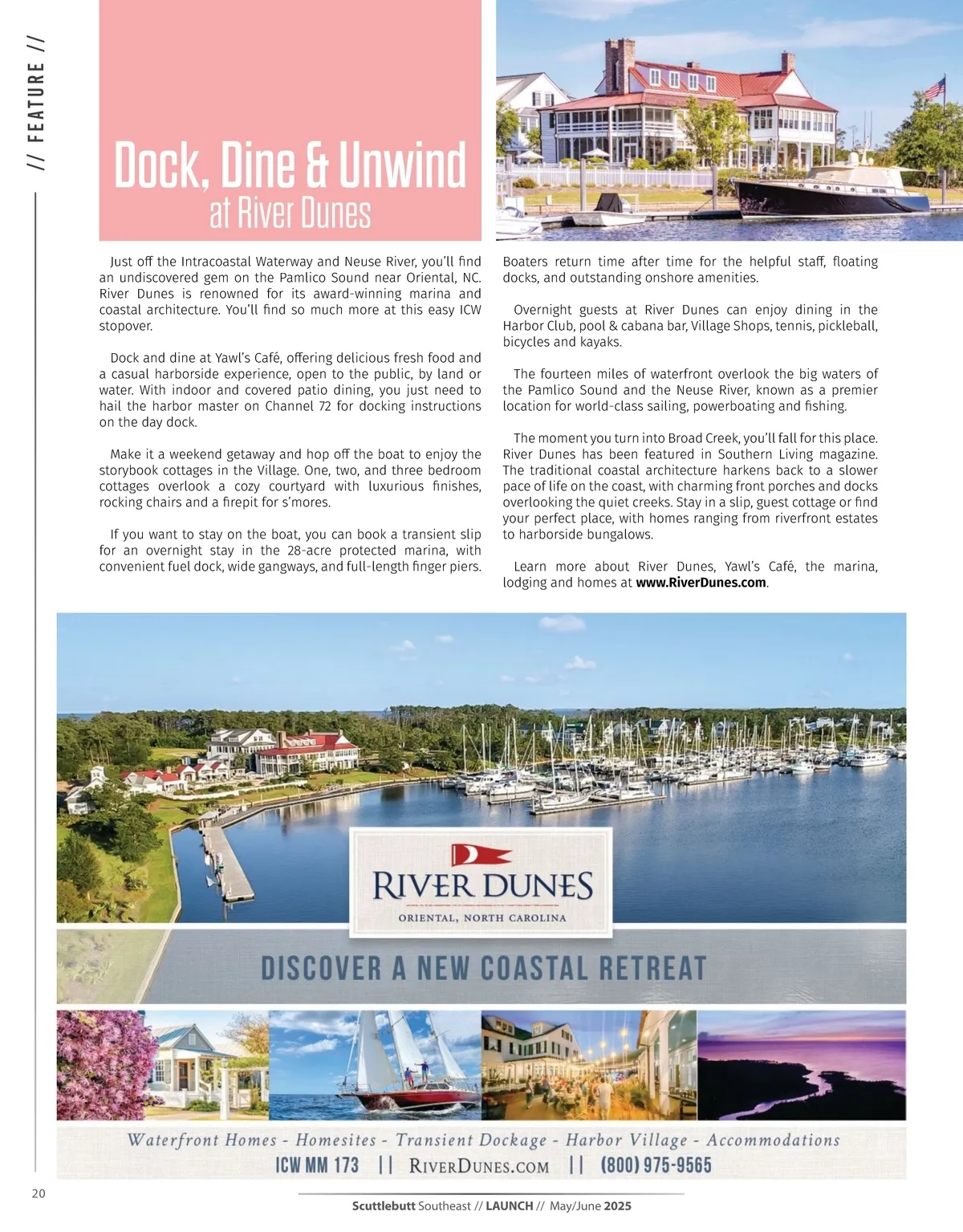 // FEATURE //

Dock, Dine & Unwind
at River Dunes

Just off the Intracoastal Waterway and Neuse River, you'll find an undiscovered gem on the Pamlico Sound near Oriental, NC. River Dunes is renowned for its award-winning marina and coastal architecture. You'll find so much more at this easy ICW stopover.

Dock and dine at Yawl's Café, offering delicious fresh food and a casual harborside experience, open to the public, by land or water. With indoor and covered patio dining, you just need to hail the harbor master on Channel 72 for docking instructions on the day dock.

Make it a weekend getaway and hop off the boat to enjoy the storybook cottages in the Village. One, two, and three bedroom cottages overlook a cozy courtyard with luxurious finishes, rocking chairs and a firepit for s'mores.

If you want to stay on the boat, you can book a transient slip for an overnight stay in the 28-acre protected marina, with convenient fuel dock, wide gangways, and full-length finger piers.

Boaters return time after time for the helpful staff, floating docks, and outstanding onshore amenities.

Overnight guests at River Dunes can enjoy dining in the Harbor Club, pool & cabana bar, Village Shops, tennis, pickleball, bicycles and kayaks.

The fourteen miles of waterfront overlook the big waters of the Pamlico Sound and the Neuse River, known as a premier location for world-class sailing, powerboating and fishing.

The moment you turn into Broad Creek, you'll fall for this place. River Dunes has been featured in Southern Living magazine. The traditional coastal architecture harkens back to a slower pace of life on the coast, with charming front porches and docks overlooking the quiet creeks. Stay in a slip, guest cottage or find your perfect place, with homes ranging from riverfront estates to harborside bungalows.

Learn more about River Dunes, Yawl's Café, the marina, lodging and homes at www.RiverDunes.com.

RIVER DUNES
ORIENTAL, NORTH CAROLINA

DISCOVER A NEW COASTAL RETREAT

Waterfront Homes - Homesites - Transient Dockage - Harbor Village - Accommodations
ICW MM 173 || RIVERDUNES.COM || (800) 975-9565

20

Scuttlebutt Southeast // LAUNCH // May/June 2025